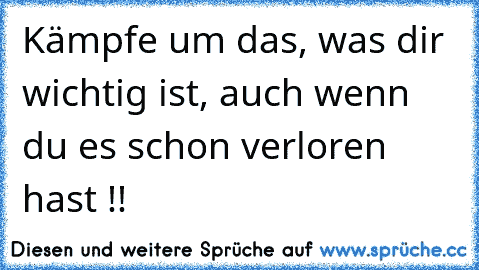 Kämpfe um das, was dir wichtig ist, auch wenn du es schon verloren hast !!

Diesen und weitere Sprüche auf www.sprüche.cc